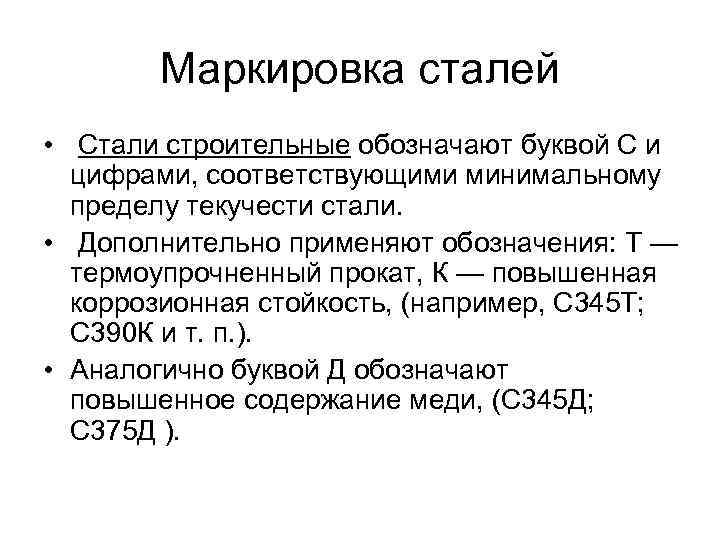 Маркировка сталей

• Стали строительные обозначают буквой С и цифрами, соответствующими минимальному пределу текучести стали.

• Дополнительно применяют обозначения: Т — термоупрочненный прокат, К — повышенная коррозионная стойкость, (например, С345Т; С390К и т. п.).

• Аналогично буквой Д обозначают повышенное содержание меди, (С345Д; С375Д ).